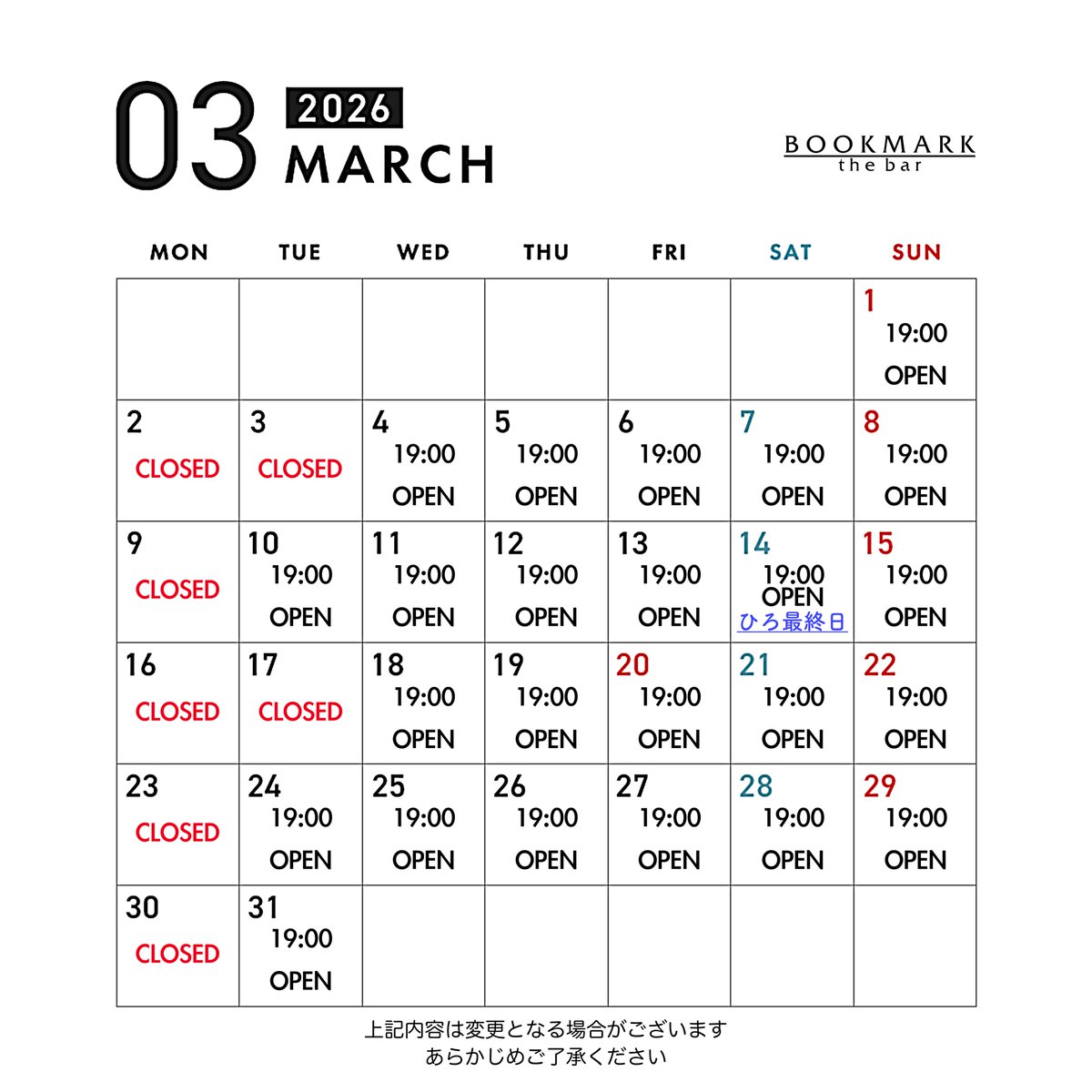 03

2026

MARCH

BOOKMARK
the bar

| MON | TUE | WED | THU | FRI | SAT | SUN |
|---|---|---|---|---|---|---|
|  |  |  |  |  |  | 1 19:00 OPEN |
| 2 CLOSED | 3 CLOSED | 4 19:00 OPEN | 5 19:00 OPEN | 6 19:00 OPEN | 7 19:00 OPEN | 8 19:00 OPEN |
| 9 CLOSED | 10 19:00 OPEN | 11 19:00 OPEN | 12 19:00 OPEN | 13 19:00 OPEN | 14 19:00 OPEN ひろ最終日 | 15 19:00 OPEN |
| 16 CLOSED | 17 CLOSED | 18 19:00 OPEN | 19 19:00 OPEN | 20 19:00 OPEN | 21 19:00 OPEN | 22 19:00 OPEN |
| 23 CLOSED | 24 19:00 OPEN | 25 19:00 OPEN | 26 19:00 OPEN | 27 19:00 OPEN | 28 19:00 OPEN | 29 19:00 OPEN |
| 30 CLOSED | 31 19:00 OPEN |  |  |  |  |  |

上記内容は変更となる場合がございます
あらかじめご了承ください